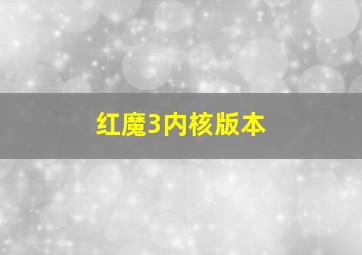 红魔3内核版本